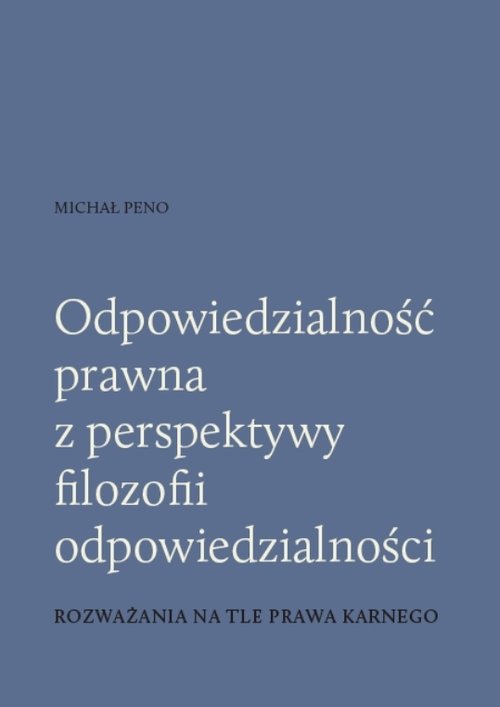 MICHAŁ PENO

Odpowiedzialność prawna z perspektywy filozofii odpowiedzialności

ROZWAŻANIA NA TLE PRAWA KARNEGO